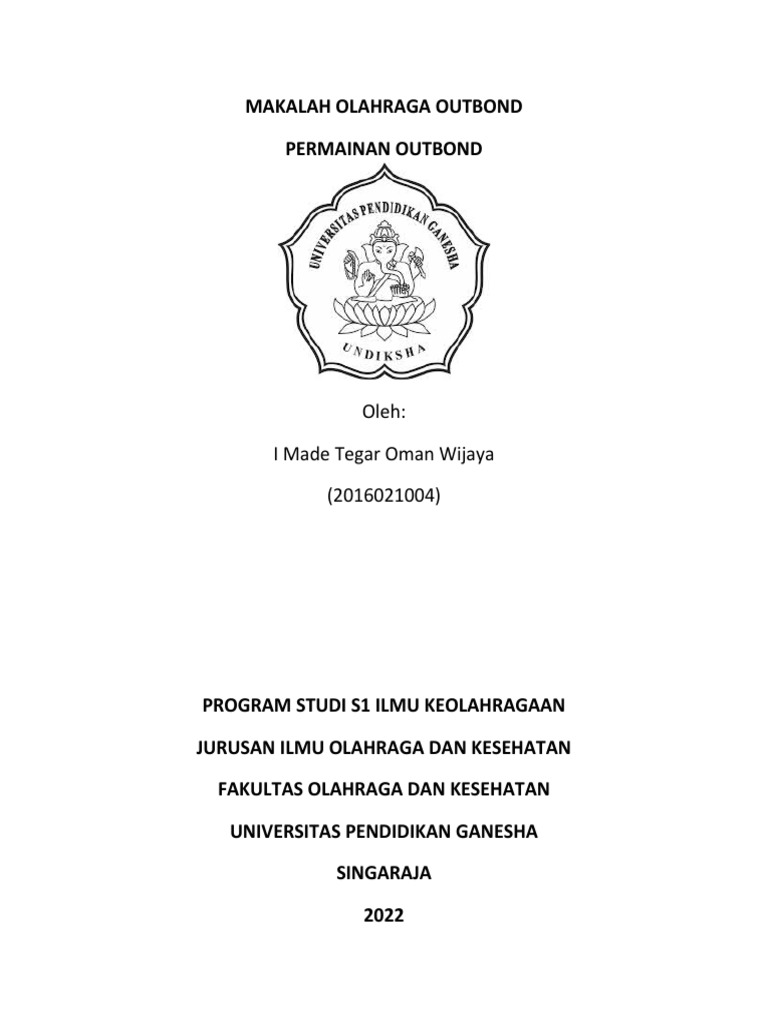 MAKALAH OLAHRAGA OUTBOND

PERMAINAN OUTBOND

UNIVERSITAS PENDIDIKAN GANESHA

UNDIKSHA

Oleh:

I Made Tegar Oman Wijaya

(2016021004)

PROGRAM STUDI S1 ILMU KEOLAHRAGAAN

JURUSAN ILMU OLAHRAGA DAN KESEHATAN

FAKULTAS OLAHRAGA DAN KESEHATAN

UNIVERSITAS PENDIDIKAN GANESHA

SINGARAJA

2022